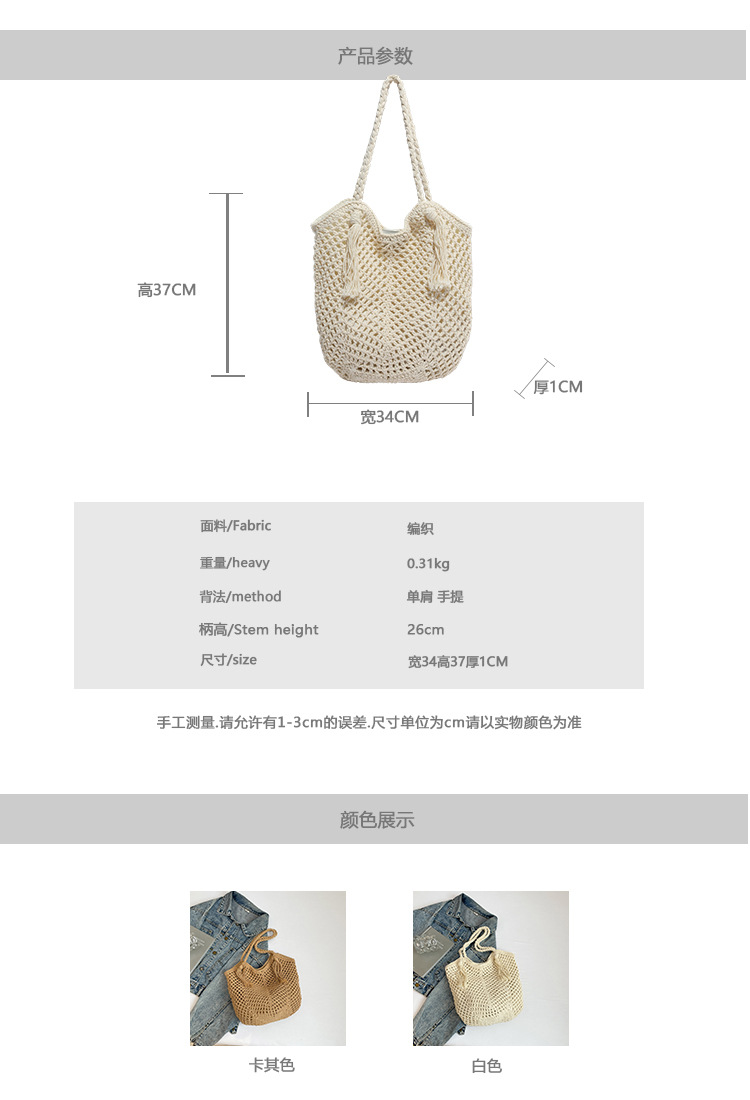 产品参数

高37CM

厚1CM

宽34CM

面料/Fabric 编织
重量/heavy 0.31kg
背法/method 单肩 手提
柄高/Stem height 26cm
尺寸/size 宽34高37厚1CM

手工测量.请允许有1-3cm的误差.尺寸单位为cm请以实物颜色为准

颜色展示

卡其色

白色